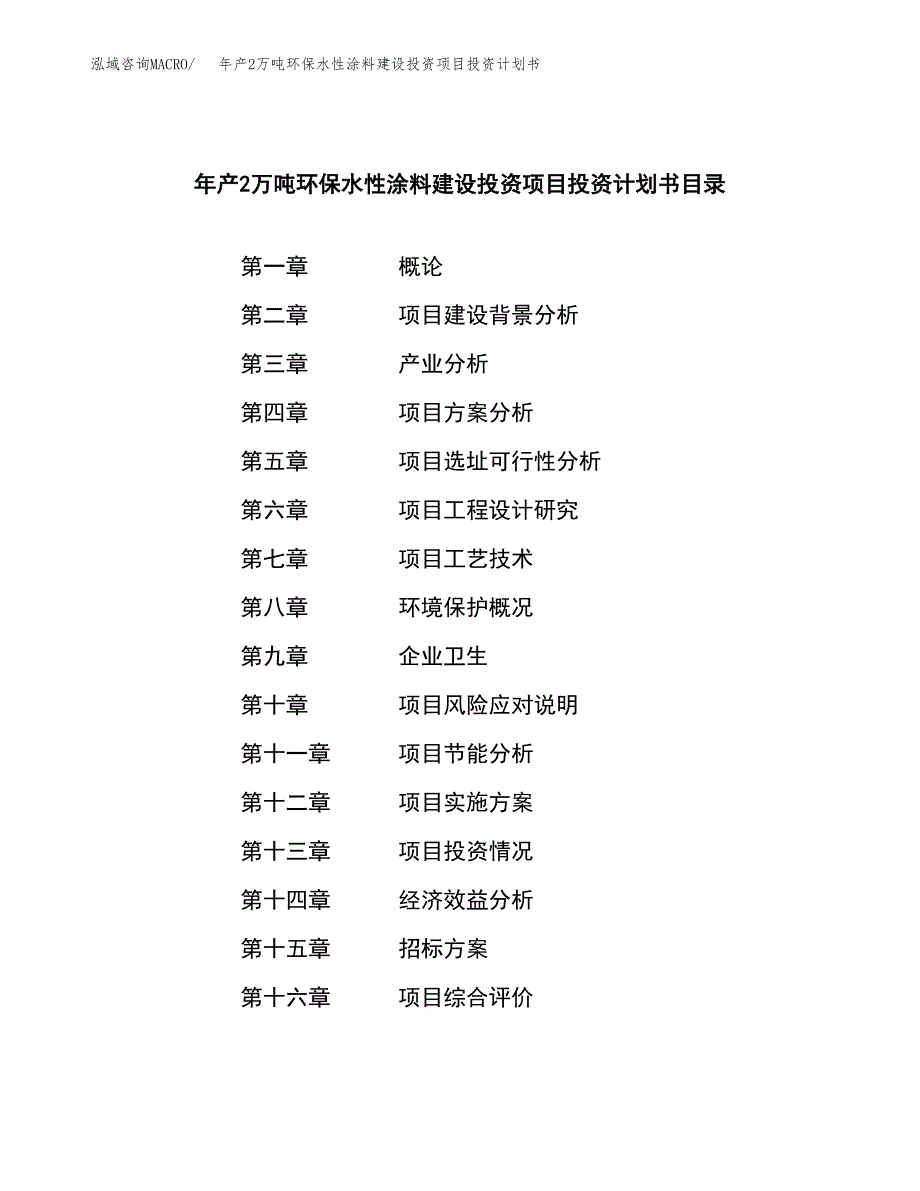 泓域咨询MACRO/　年产2万吨环保水性涂料建设投资项目投资计划书

年产2万吨环保水性涂料建设投资项目投资计划书目录

第一章　概论
第二章　项目建设背景分析
第三章　产业分析
第四章　项目方案分析
第五章　项目选址可行性分析
第六章　项目工程设计研究
第七章　项目工艺技术
第八章　环境保护概况
第九章　企业卫生
第十章　项目风险应对说明
第十一章　项目节能分析
第十二章　项目实施方案
第十三章　项目投资情况
第十四章　经济效益分析
第十五章　招标方案
第十六章　项目综合评价